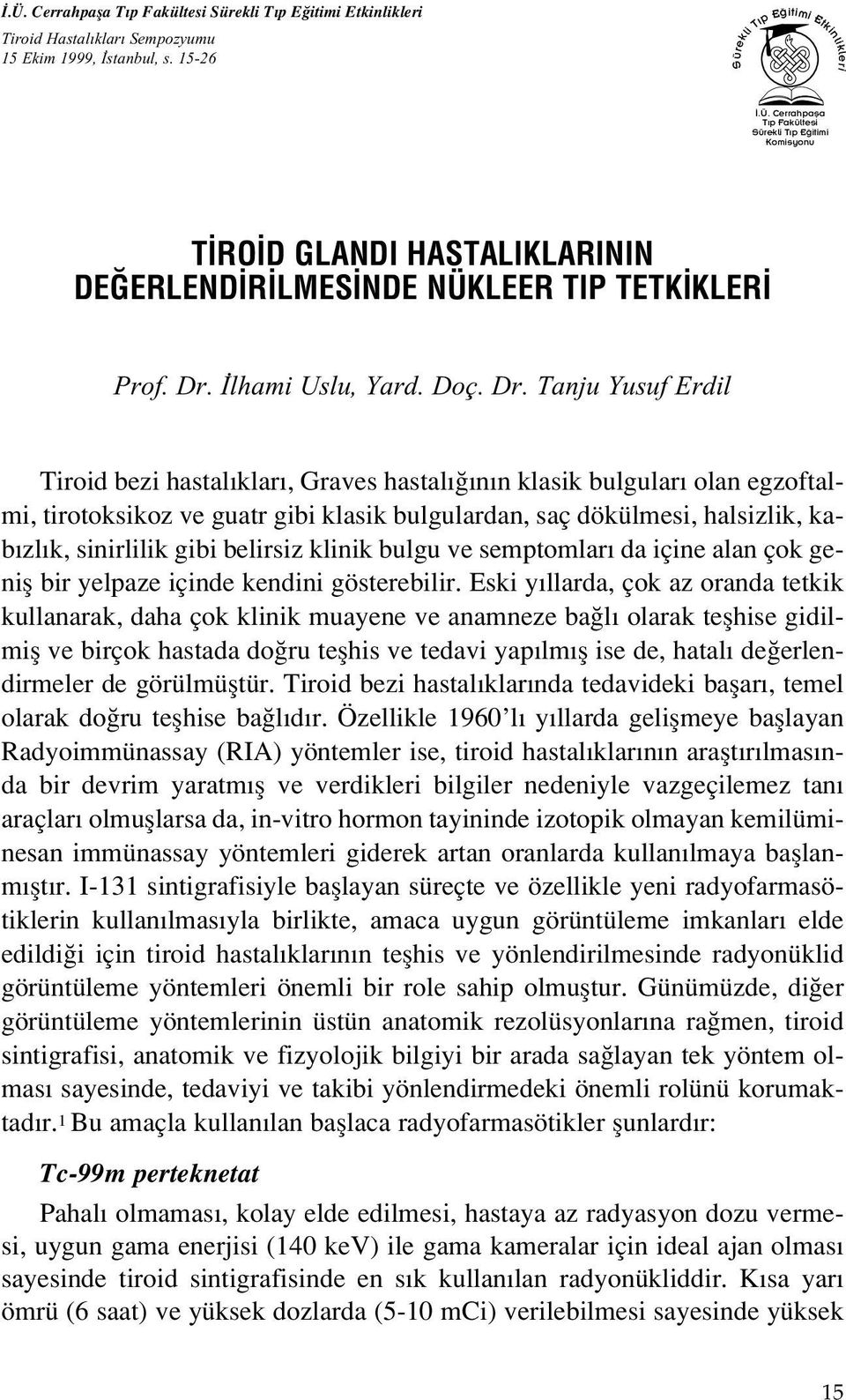 İ.Ü. Cerrahpaşa Tıp Fakültesi Sürekli Tıp Eğitimi Etkinlikleri
Tiroid Hastalıkları Sempozyumu
15 Ekim 1999, İstanbul, s. 15-26

Sürekli Tıp Eğitimi Etkinlikleri
İ.Ü. Cerrahpaşa Tıp Fakültesi Sürekli Tıp Eğitimi Komisyonu

TİROİD GLANDI HASTALIKLARININ DEĞERLENDİRİLMESİNDE NÜKLEER TIP TETKİKLERİ

Prof. Dr. İlhami Uslu, Yard. Doç. Dr. Tanju Yusuf Erdil

Tiroid bezi hastalıkları, Graves hastalığının klasik bulguları olan egzoftalmi, tirotoksikoz ve guatr gibi klasik bulgulardan, saç dökülmesi, halsizlik, kabızlık, sinirlilik gibi belirsiz klinik bulgu ve semptomları da içine alan çok geniş bir yelpaze içinde kendini gösterebilir. Eski yıllarda, çok az oranda tetkik kullanarak, daha çok klinik muayene ve anamneze bağlı olarak teşhise gidilmiş ve birçok hastada doğru teşhis ve tedavi yapılmış ise de, hatalı değerlendirmeler de görülmüştür. Tiroid bezi hastalıklarında tedavideki başarı, temel olarak doğru teşhise bağlıdır. Özellikle 1960'lı yıllarda gelişmeye başlayan Radyoimmünassay (RIA) yöntemler ise, tiroid hastalıklarının araştırılmasında bir devrim yaratmış ve verdikleri bilgiler nedeniyle vazgeçilemez tanı araçları olmuşlarsa da, in-vitro hormon tayininde izotopik olmayan kemilüminesan immünassay yöntemleri giderek artan oranlarda kullanılmaya başlanmıştır. I-131 sintigrafisiyle başlayan süreçte ve özellikle yeni radyofarmasötiklerin kullanılmasıyla birlikte, amaca uygun görüntüleme imkanları elde edildiği için tiroid hastalıklarının teşhis ve yönlendirilmesinde radyonüklid görüntüleme yöntemleri önemli bir role sahip olmuştur. Günümüzde, diğer görüntüleme yöntemlerinin üstün anatomik rezolüsyonlarına rağmen, tiroid sintigrafisi, anatomik ve fizyolojik bilgiyi bir arada sağlayan tek yöntem olması sayesinde, tedaviyi ve takibi yönlendirmedeki önemli rolünü korumaktadır.$^1$ Bu amaçla kullanılan başlaca radyofarmasötikler şunlardır:

Tc-99m perteknetat

Pahalı olmaması, kolay elde edilmesi, hastaya az radyasyon dozu vermesi, uygun gama enerjisi (140 keV) ile gama kameralar için ideal ajan olması sayesinde tiroid sintigrafisinde en sık kullanılan radyonükliddir. Kısa yarı ömrü (6 saat) ve yüksek dozlarda (5-10 mCi) verilebilmesi sayesinde yüksek

15